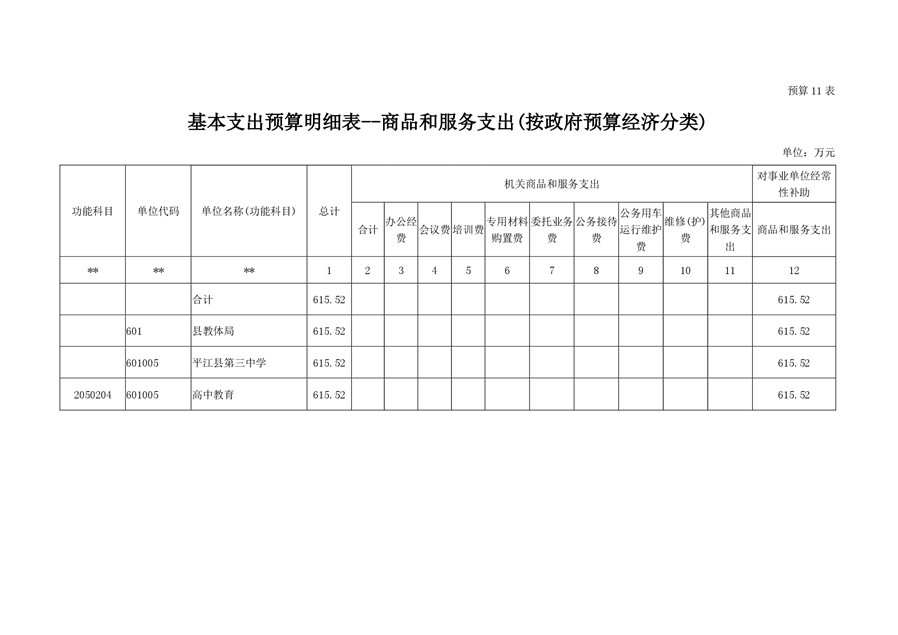 预算 11 表

基本支出预算明细表--商品和服务支出(按政府预算经济分类)

单位：万元

| 功能科目 | 单位代码 | 单位名称(功能科目) | 总计 | 机关商品和服务支出 | | | | | | | | | | 对事业单位经常性补助 |
|---|---|---|---|---|---|---|---|---|---|---|---|---|---|---|
| | | | | 合计 | 办公经费 | 会议费 | 培训费 | 专用材料购置费 | 委托业务费 | 公务接待费 | 公务用车运行维护费 | 维修(护)费 | 其他商品和服务支出 | 商品和服务支出 |
| ** | ** | ** | 1 | 2 | 3 | 4 | 5 | 6 | 7 | 8 | 9 | 10 | 11 | 12 |
| | | 合计 | 615.52 | | | | | | | | | | | 615.52 |
| | 601 | 县教体局 | 615.52 | | | | | | | | | | | 615.52 |
| | 601005 | 平江县第三中学 | 615.52 | | | | | | | | | | | 615.52 |
| 2050204 | 601005 | 高中教育 | 615.52 | | | | | | | | | | | 615.52 |